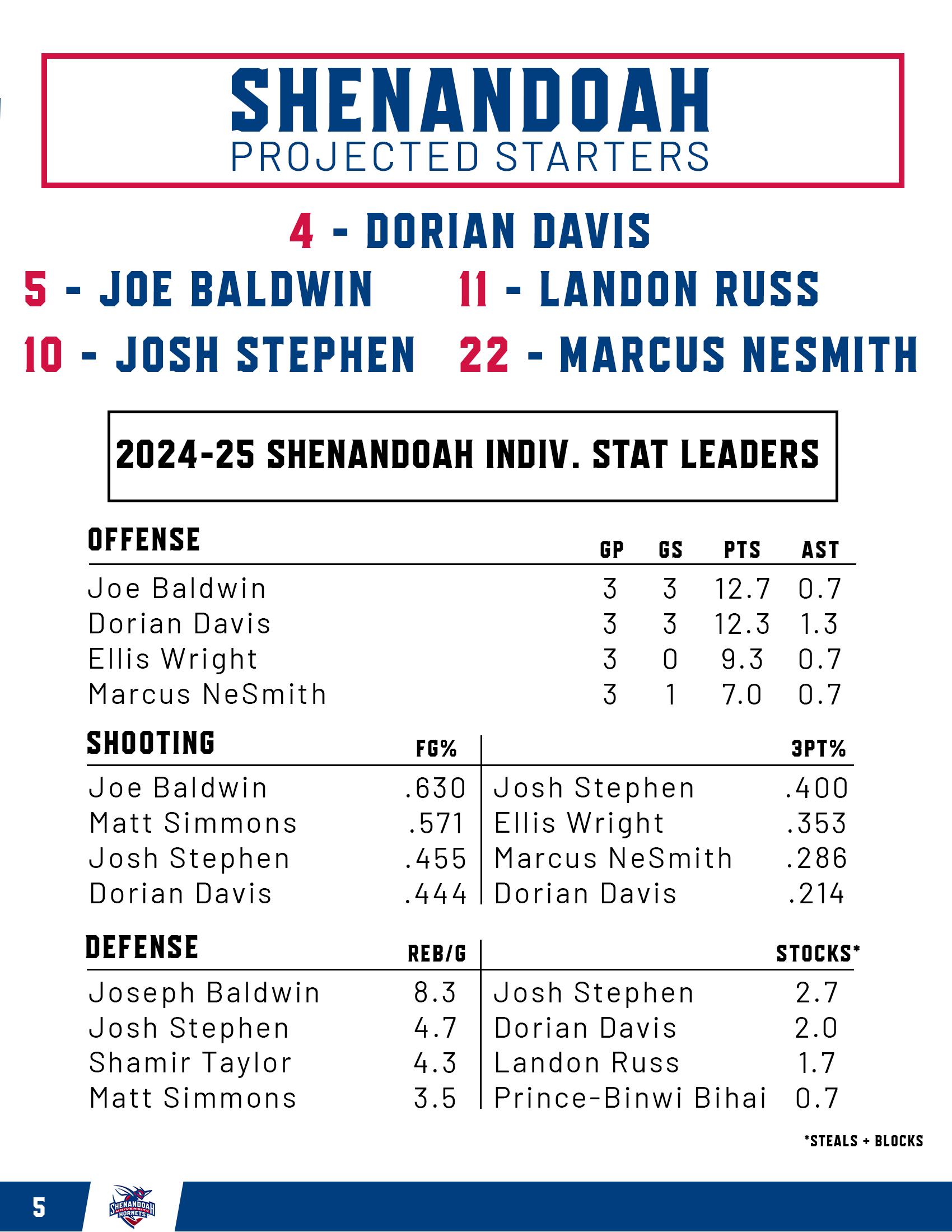 SHENANDOAH
PROJECTED STARTERS

4 - DORIAN DAVIS
5 - JOE BALDWIN 11 - LANDON RUSS
10 - JOSH STEPHEN 22 - MARCUS NESMITH

2024-25 SHENANDOAH INDIV. STAT LEADERS

| OFFENSE | GP | GS | PTS | AST |
|---|---|---|---|---|
| Joe Baldwin | 3 | 3 | 12.7 | 0.7 |
| Dorian Davis | 3 | 3 | 12.3 | 1.3 |
| Ellis Wright | 3 | 0 | 9.3 | 0.7 |
| Marcus NeSmith | 3 | 1 | 7.0 | 0.7 |

| SHOOTING | FG% | | 3PT% |
|---|---|---|---|
| Joe Baldwin | .630 | Josh Stephen | .400 |
| Matt Simmons | .571 | Ellis Wright | .353 |
| Josh Stephen | .455 | Marcus NeSmith | .286 |
| Dorian Davis | .444 | Dorian Davis | .214 |

| DEFENSE | REB/G | | STOCKS* |
|---|---|---|---|
| Joseph Baldwin | 8.3 | Josh Stephen | 2.7 |
| Josh Stephen | 4.7 | Dorian Davis | 2.0 |
| Shamir Taylor | 4.3 | Landon Russ | 1.7 |
| Matt Simmons | 3.5 | Prince-Binwi Bihai | 0.7 |

*STEALS + BLOCKS

5
SHENANDOAH UNIVERSITY HORNETS